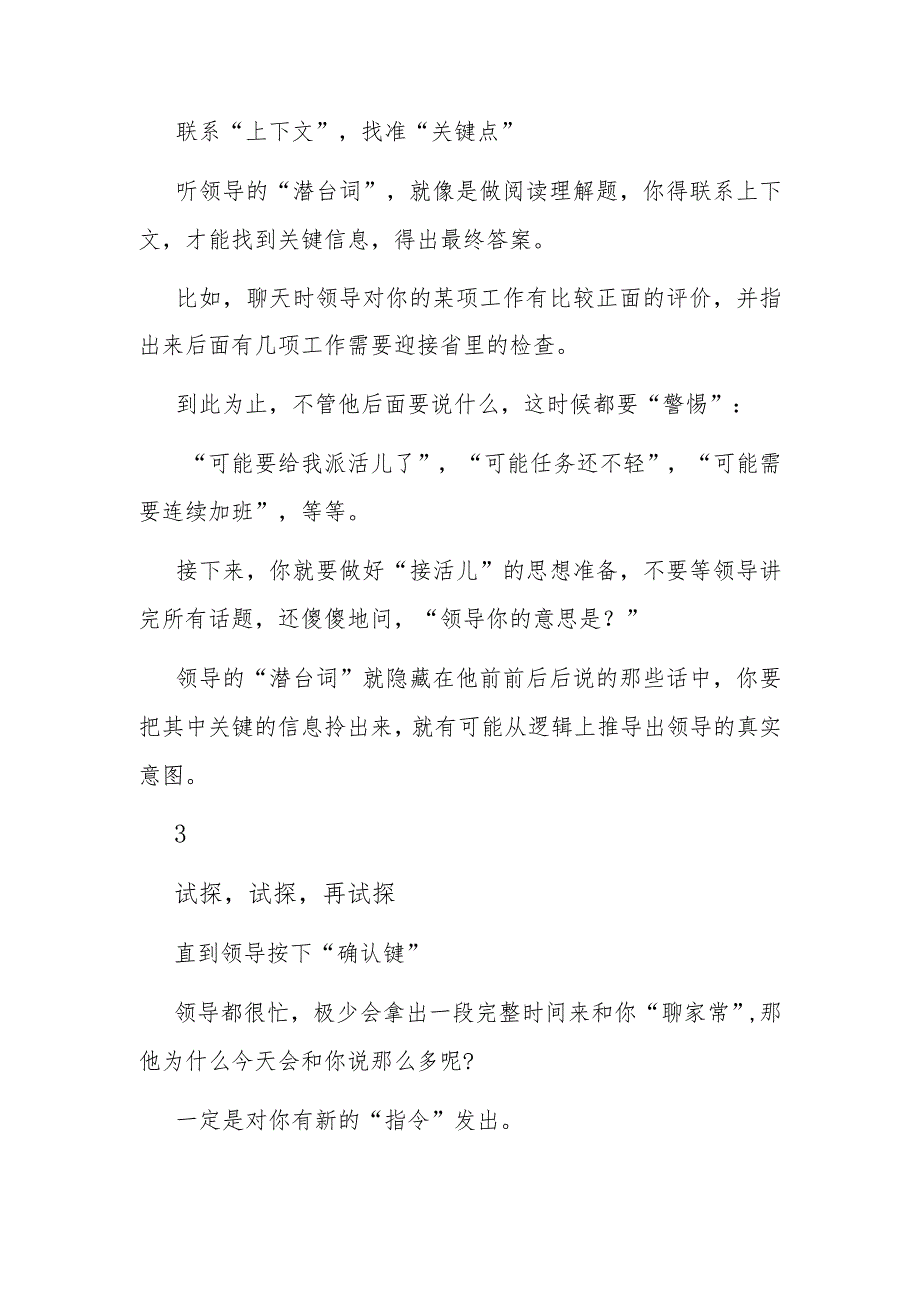 联系“上下文”，找准“关键点”

听领导的“潜台词”，就像是做阅读理解题，你得联系上下文，才能找到关键信息，得出最终答案。

比如，聊天时领导对你的某项工作有比较正面的评价，并指出来后面有几项工作需要迎接省里的检查。

到此为止，不管他后面要说什么，这时候都要“警惕”：

“可能要给我派活儿了”，“可能任务还不轻”，“可能需要连续加班”，等等。

接下来，你就要做好“接活儿”的思想准备，不要等领导讲完所有话题，还傻傻地问，“领导你的意思是？”

领导的“潜台词”就隐藏在他前前后后说的那些话中，你要把其中关键的信息拎出来，就有可能从逻辑上推导出领导的真实意图。

3

试探，试探，再试探

直到领导按下“确认键”

领导都很忙，极少会拿出一段完整时间来和你“聊家常”,那他为什么今天会和你说那么多呢?

一定是对你有新的“指令”发出。